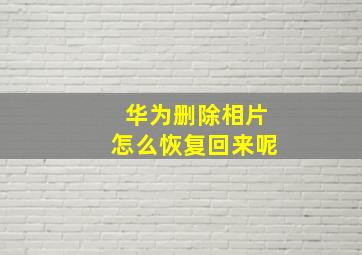 华为删除相片
怎么恢复回来呢